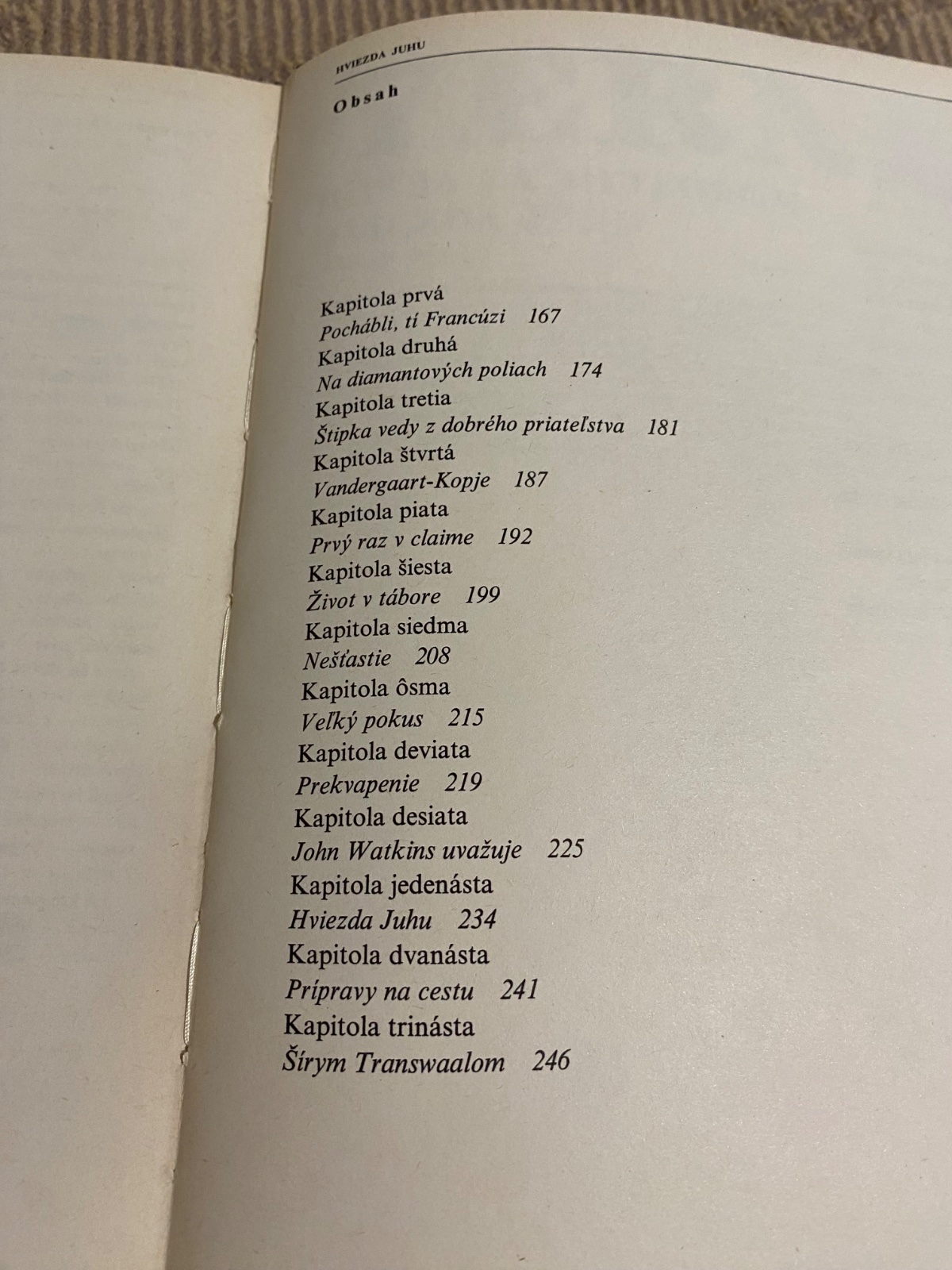 HVIEZDA JUHU

Obsah

Kapitola prvá
Pochábli, tí Francúzi 167
Kapitola druhá
Na diamantových poliach 174
Kapitola tretia
Štipka vedy z dobrého priateľstva 181
Kapitola štvrtá
Vandergaart-Kopje 187
Kapitola piata
Prvý raz v claime 192
Kapitola šiesta
Život v tábore 199
Kapitola siedma
Nešťastie 208
Kapitola ôsma
Veľký pokus 215
Kapitola deviata
Prekvapenie 219
Kapitola desiata
John Watkins uvažuje 225
Kapitola jedenásta
Hviezda Juhu 234
Kapitola dvanásta
Prípravy na cestu 241
Kapitola trinásta
Šírym Transwaalom 246